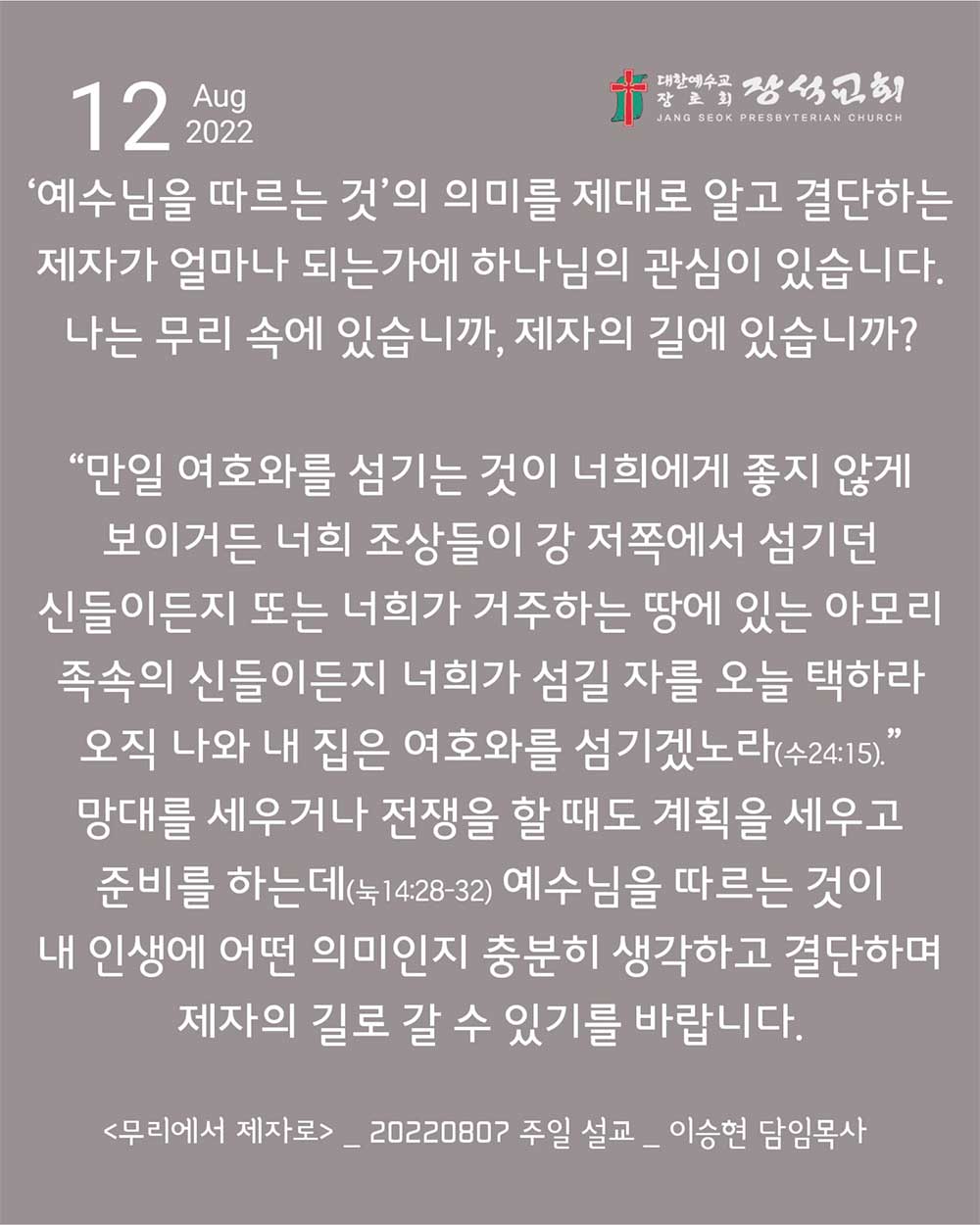 12 Aug 2022

대한예수교 장로회 장석교회
JANG SEOK PRESBYTERIAN CHURCH

'예수님을 따르는 것'의 의미를 제대로 알고 결단하는 제자가 얼마나 되는가에 하나님의 관심이 있습니다. 나는 무리 속에 있습니까, 제자의 길에 있습니까?

"만일 여호와를 섬기는 것이 너희에게 좋지 않게 보이거든 너희 조상들이 강 저쪽에서 섬기던 신들이든지 또는 너희가 거주하는 땅에 있는 아모리 족속의 신들이든지 너희가 섬길 자를 오늘 택하라 오직 나와 내 집은 여호와를 섬기겠노라(수24:15)." 망대를 세우거나 전쟁을 할 때도 계획을 세우고 준비를 하는데(눅14:28-32) 예수님을 따르는 것이 내 인생에 어떤 의미인지 충분히 생각하고 결단하며 제자의 길로 갈 수 있기를 바랍니다.

<무리에서 제자로> _ 20220807 주일 설교 _ 이승현 담임목사